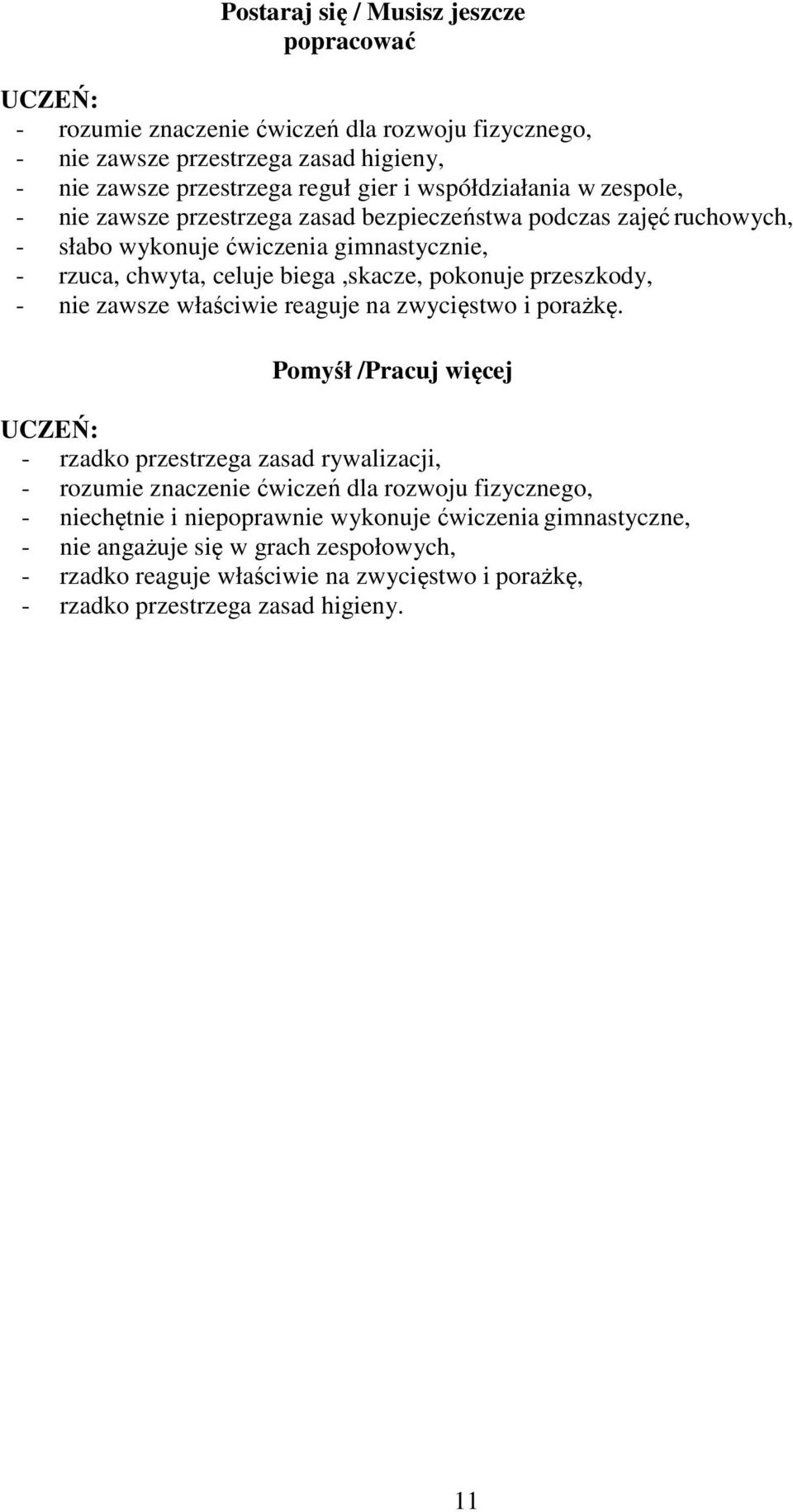 Postaraj się / Musisz jeszcze popracować

UCZEŃ:
- rozumie znaczenie ćwiczeń dla rozwoju fizycznego,
- nie zawsze przestrzega zasad higieny,
- nie zawsze przestrzega reguł gier i współdziałania w zespole,
- nie zawsze przestrzega zasad bezpieczeństwa podczas zajęć ruchowych,
- słabo wykonuje ćwiczenia gimnastycznie,
- rzuca, chwyta, celuje biega ,skacze, pokonuje przeszkody,
- nie zawsze właściwie reaguje na zwycięstwo i porażkę.

Pomyśł /Pracuj więcej

UCZEŃ:
- rzadko przestrzega zasad rywalizacji,
- rozumie znaczenie ćwiczeń dla rozwoju fizycznego,
- niechętnie i niepoprawnie wykonuje ćwiczenia gimnastyczne,
- nie angażuje się w grach zespołowych,
- rzadko reaguje właściwie na zwycięstwo i porażkę,
- rzadko przestrzega zasad higieny.

11